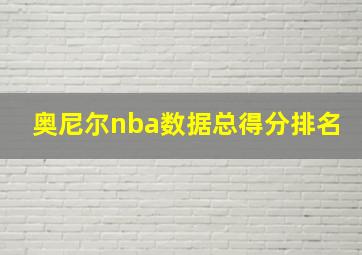 奥尼尔nba数据总得分排名